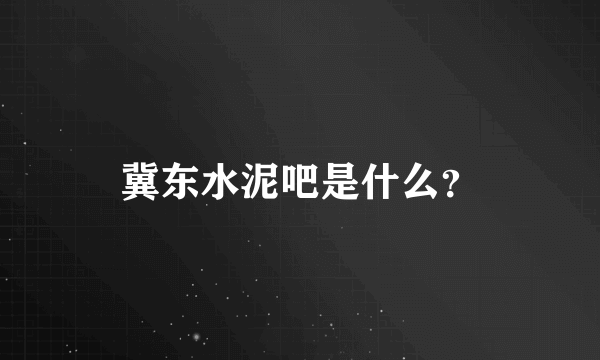 冀东水泥吧是什么?